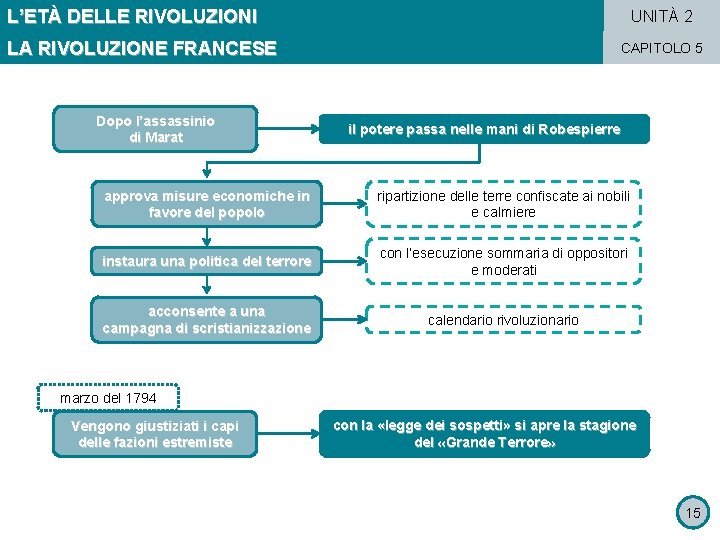 L'ETÀ DELLE RIVOLUZIONI
LA RIVOLUZIONE FRANCESE

UNITÀ 2
CAPITOLO 5

Dopo l'assassinio di Marat

il potere passa nelle mani di Robespierre

approva misure economiche in favore del popolo

ripartizione delle terre confiscate ai nobili e calmiere

instaura una politica del terrore

con l'esecuzione sommaria di oppositori e moderati

acconsente a una campagna di scristianizzazione

calendario rivoluzionario

marzo del 1794

Vengono giustiziati i capi delle fazioni estremiste

con la «legge dei sospetti» si apre la stagione del «Grande Terrore»

15